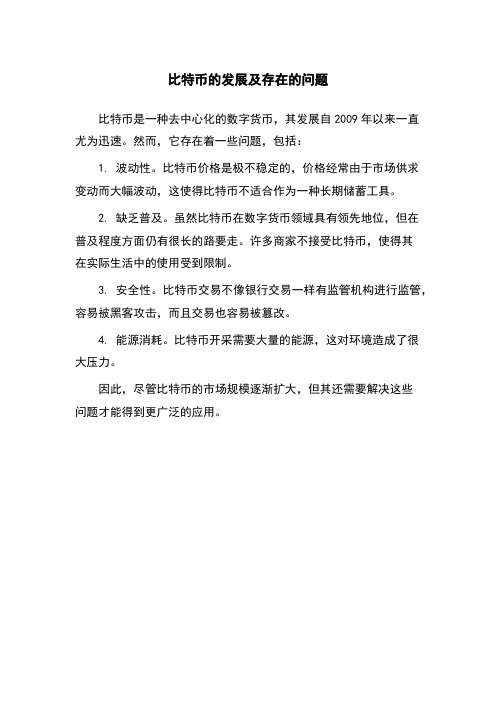 比特币的发展及存在的问题

比特币是一种去中心化的数字货币，其发展自 2009 年以来一直尤为迅速。然而，它存在着一些问题，包括：

1. 波动性。比特币价格是极不稳定的，价格经常由于市场供求变动而大幅波动，这使得比特币不适合作为一种长期储蓄工具。

2. 缺乏普及。虽然比特币在数字货币领域具有领先地位，但在普及程度方面仍有很长的路要走。许多商家不接受比特币，使得其在实际生活中的使用受到限制。

3. 安全性。比特币交易不像银行交易一样有监管机构进行监管，容易被黑客攻击，而且交易也容易被篡改。

4. 能源消耗。比特币开采需要大量的能源，这对环境造成了很大压力。

因此，尽管比特币的市场规模逐渐扩大，但其还需要解决这些问题才能得到更广泛的应用。